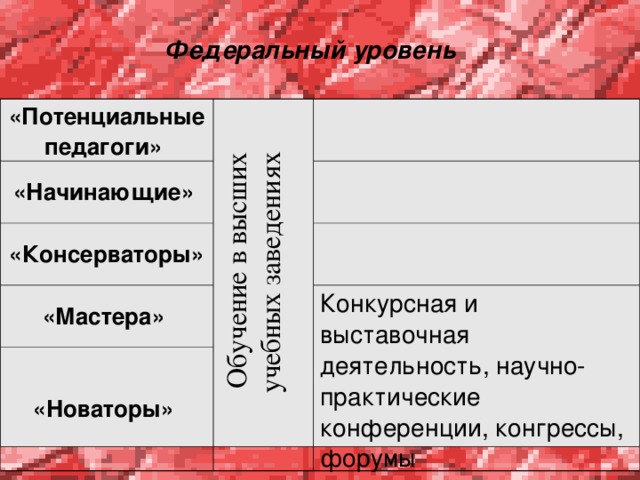 Федеральный уровень

| | | |
|---|---|---|
| «Потенциальные педагоги» | Обучение в высших учебных заведениях | |
| «Начинающие» | | |
| «Консерваторы» | | |
| «Мастера» | | Конкурсная и выставочная деятельность, научно-практические конференции, конгрессы, форумы |
| «Новаторы» | | |